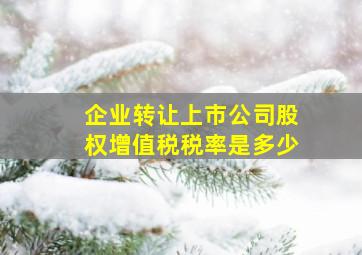 企业转让上市公司股权增值税税率是多少